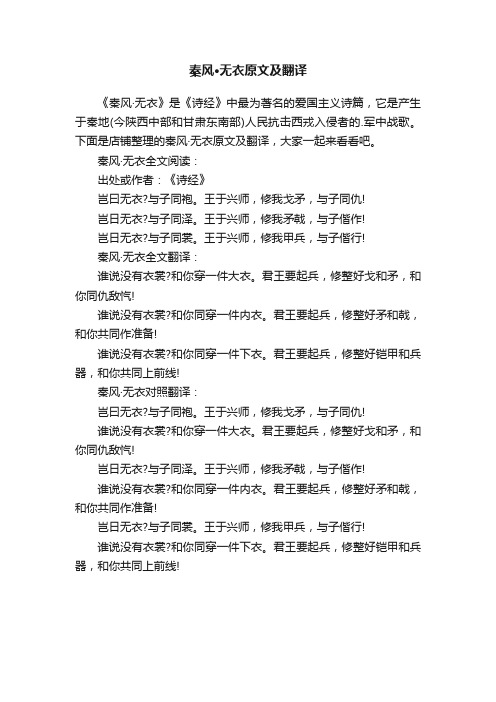 秦风•无衣原文及翻译

《秦风·无衣》是《诗经》中最为著名的爱国主义诗篇，它是产生于秦地(今陕西中部和甘肃东南部)人民抗击西戎入侵者的.军中战歌。下面是店铺整理的秦风·无衣原文及翻译，大家一起来看看吧。

秦风·无衣全文阅读：

出处或作者：《诗经》

岂曰无衣?与子同袍。王于兴师，修我戈矛，与子同仇!

岂曰无衣?与子同泽。王于兴师，修我矛戟，与子偕作!

岂曰无衣?与子同裳。王于兴师，修我甲兵，与子偕行!

秦风·无衣全文翻译：

谁说没有衣裳?和你穿一件大衣。君王要起兵，修整好戈和矛，和你同仇敌忾!

谁说没有衣裳?和你同穿一件内衣。君王要起兵，修整好矛和戟，和你共同作准备!

谁说没有衣裳?和你同穿一件下衣。君王要起兵，修整好铠甲和兵器，和你共同上前线!

秦风·无衣对照翻译：

岂曰无衣?与子同袍。王于兴师，修我戈矛，与子同仇!

谁说没有衣裳?和你穿一件大衣。君王要起兵，修整好戈和矛，和你同仇敌忾!

岂曰无衣?与子同泽。王于兴师，修我矛戟，与子偕作!

谁说没有衣裳?和你同穿一件内衣。君王要起兵，修整好矛和戟，和你共同作准备!

岂曰无衣?与子同裳。王于兴师，修我甲兵，与子偕行!

谁说没有衣裳?和你同穿一件下衣。君王要起兵，修整好铠甲和兵器，和你共同上前线!